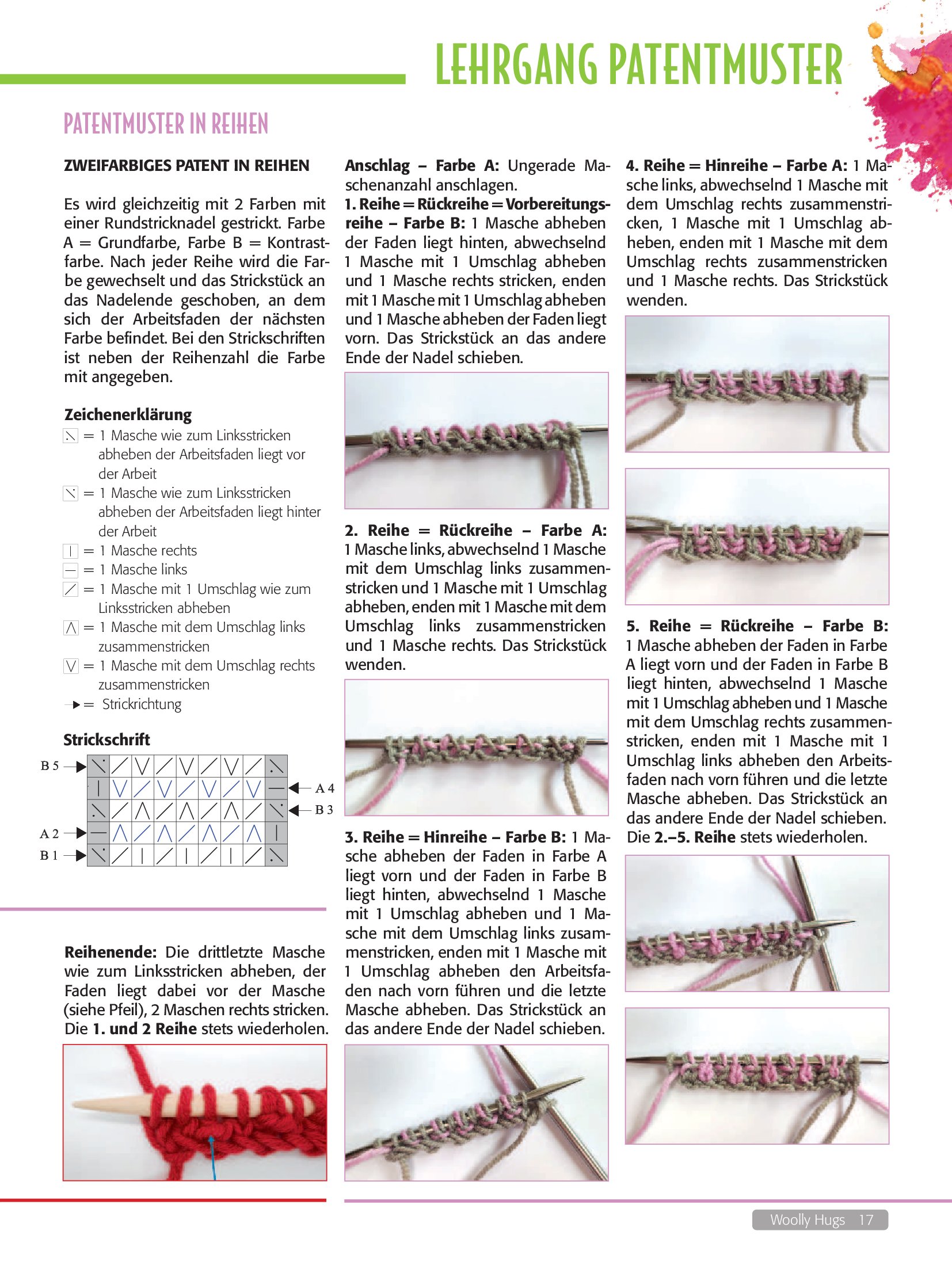 LEHRGANG PATENTMUSTER

PATENTMUSTER IN REIHEN

ZWEIFARBIGES PATENT IN REIHEN

Es wird gleichzeitig mit 2 Farben mit einer Rundstricknadel gestrickt. Farbe A = Grundfarbe, Farbe B = Kontrastfarbe. Nach jeder Reihe wird die Farbe gewechselt und das Strickstück an das Nadelende geschoben, an dem sich der Arbeitsfaden der nächsten Farbe befindet. Bei den Strickschriften ist neben der Reihenzahl die Farbe mit angegeben.

Zeichenerklärung
= 1 Masche wie zum Linksstricken abheben der Arbeitsfaden liegt vor der Arbeit
= 1 Masche wie zum Linksstricken abheben der Arbeitsfaden liegt hinter der Arbeit
= 1 Masche rechts
= 1 Masche links
= 1 Masche mit 1 Umschlag wie zum Linksstricken abheben
= 1 Masche mit dem Umschlag links zusammenstricken
= 1 Masche mit dem Umschlag rechts zusammenstricken
= Strickrichtung

Strickschrift
B 5
A 4
B 3
A 2
B 1

Reihenende: Die drittletzte Masche wie zum Linksstricken abheben, der Faden liegt dabei vor der Masche (siehe Pfeil), 2 Maschen rechts stricken. Die 1. und 2 Reihe stets wiederholen.

Anschlag – Farbe A: Ungerade Maschenanzahl anschlagen.
1. Reihe = Rückreihe = Vorbereitungsreihe – Farbe B: 1 Masche abheben der Faden liegt hinten, abwechselnd 1 Masche mit 1 Umschlag abheben und 1 Masche rechts stricken, enden mit 1 Masche mit 1 Umschlag abheben und 1 Masche abheben der Faden liegt vorn. Das Strickstück an das andere Ende der Nadel schieben.

2. Reihe = Rückreihe – Farbe A: 1 Masche links, abwechselnd 1 Masche mit dem Umschlag links zusammenstricken und 1 Masche mit 1 Umschlag abheben, enden mit 1 Masche mit dem Umschlag links zusammenstricken und 1 Masche rechts. Das Strickstück wenden.

3. Reihe = Hinreihe – Farbe B: 1 Masche abheben der Faden in Farbe A liegt vorn und der Faden in Farbe B liegt hinten, abwechselnd 1 Masche mit 1 Umschlag abheben und 1 Masche mit dem Umschlag links zusammenstricken, enden mit 1 Masche mit 1 Umschlag abheben den Arbeitsfaden nach vorn führen und die letzte Masche abheben. Das Strickstück an das andere Ende der Nadel schieben.

4. Reihe = Hinreihe – Farbe A: 1 Masche links, abwechselnd 1 Masche mit dem Umschlag rechts zusammenstricken, 1 Masche mit 1 Umschlag abheben, enden mit 1 Masche mit dem Umschlag rechts zusammenstricken und 1 Masche rechts. Das Strickstück wenden.

5. Reihe = Rückreihe – Farbe B: 1 Masche abheben der Faden in Farbe A liegt vorn und der Faden in Farbe B liegt hinten, abwechselnd 1 Masche mit 1 Umschlag abheben und 1 Masche mit dem Umschlag rechts zusammenstricken, enden mit 1 Masche mit 1 Umschlag links abheben den Arbeitsfaden nach vorn führen und die letzte Masche abheben. Das Strickstück an das andere Ende der Nadel schieben. Die 2.–5. Reihe stets wiederholen.

Woolly Hugs 17